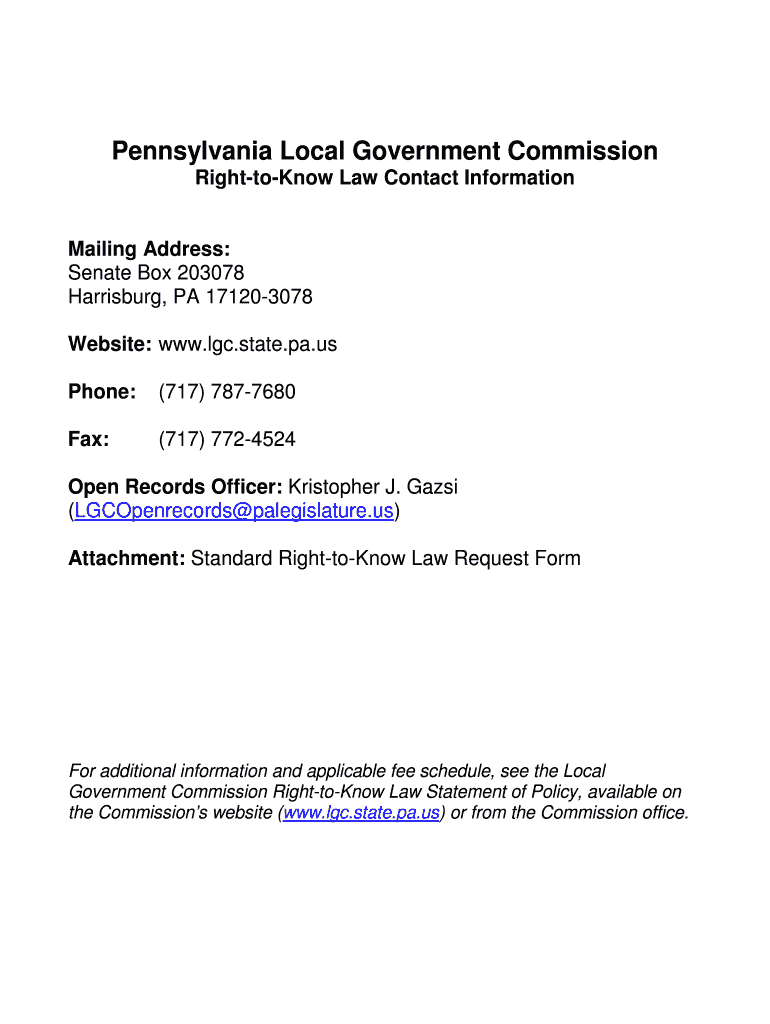 Pennsylvania Local Government Commission
Right-to-Know Law Contact Information

Mailing Address:
Senate Box 203078
Harrisburg, PA 17120-3078

Website: www.lgc.state.pa.us

Phone: (717) 787-7680

Fax: (717) 772-4524

Open Records Officer: Kristopher J. Gazsi (LGCOpenrecords@palegislature.us)

Attachment: Standard Right-to-Know Law Request Form

For additional information and applicable fee schedule, see the Local Government Commission Right-to-Know Law Statement of Policy, available on the Commission's website (www.lgc.state.pa.us) or from the Commission office.